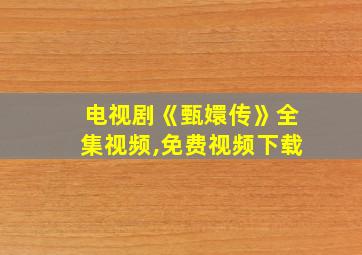 电视剧《甄嬛传》全集视频,免费视频下载